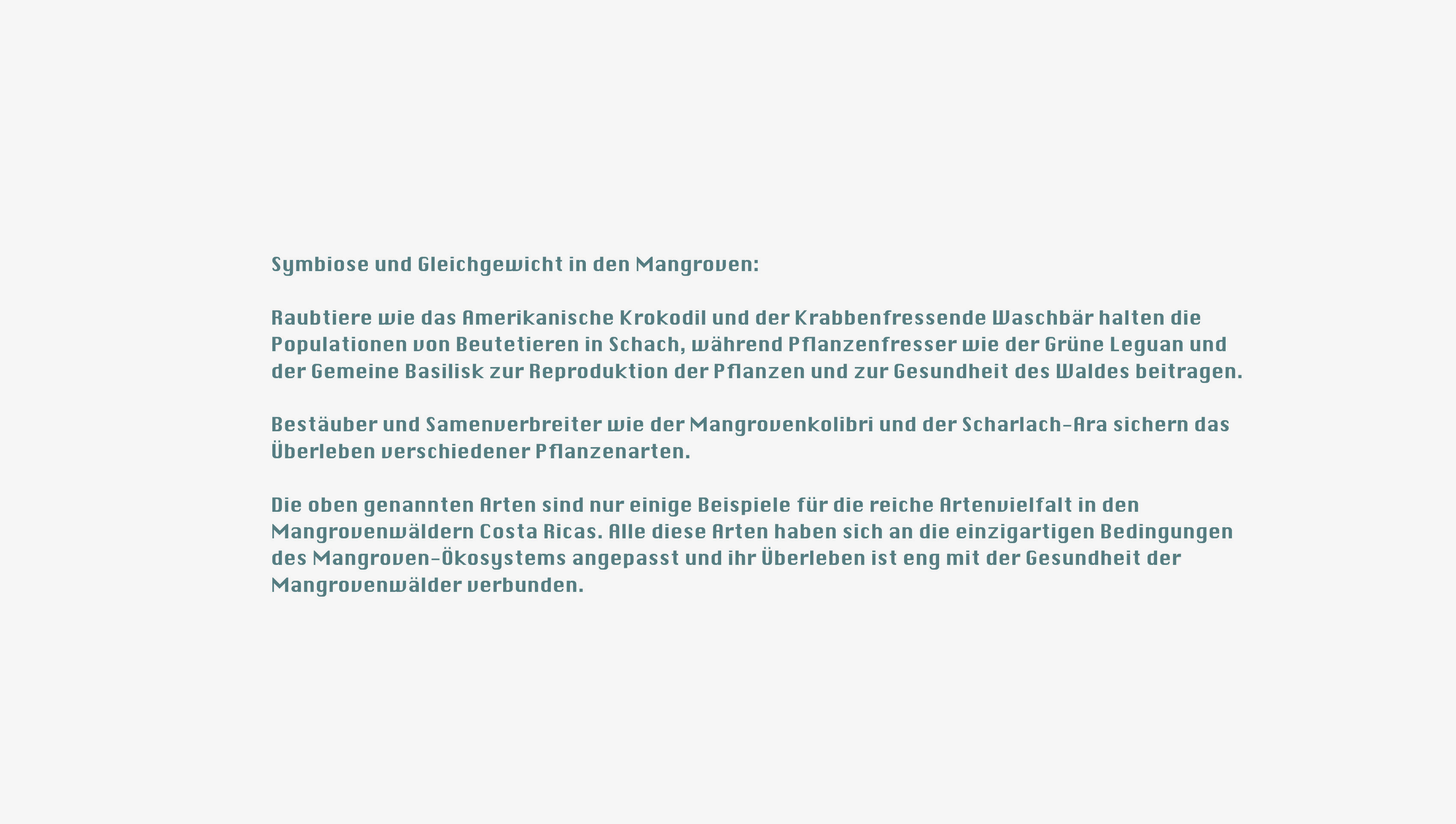 Symbiose und Gleichgewicht in den Mangroven:

Raubtiere wie das Amerikanische Krokodil und der Krabbenfressende Waschbär halten die Populationen von Beutetieren in Schach, während Pflanzenfresser wie der Grüne Leguan und der Gemeine Basilisk zur Reproduktion der Pflanzen und zur Gesundheit des Waldes beitragen.

Bestäuber und Samenverbreiter wie der Mangrovenkolibri und der Scharlach-Ara sichern das Überleben verschiedener Pflanzenarten.

Die oben genannten Arten sind nur einige Beispiele für die reiche Artenvielfalt in den Mangrovenwäldern Costa Ricas. Alle diese Arten haben sich an die einzigartigen Bedingungen des Mangroven-Ökosystems angepasst und ihr Überleben ist eng mit der Gesundheit der Mangrovenwälder verbunden.